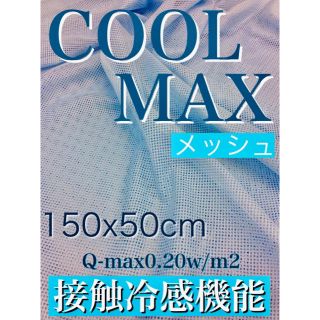 COOL
MAX
メッシュ

150x50cm

Q-max0.20w/m2

接触冷感機能